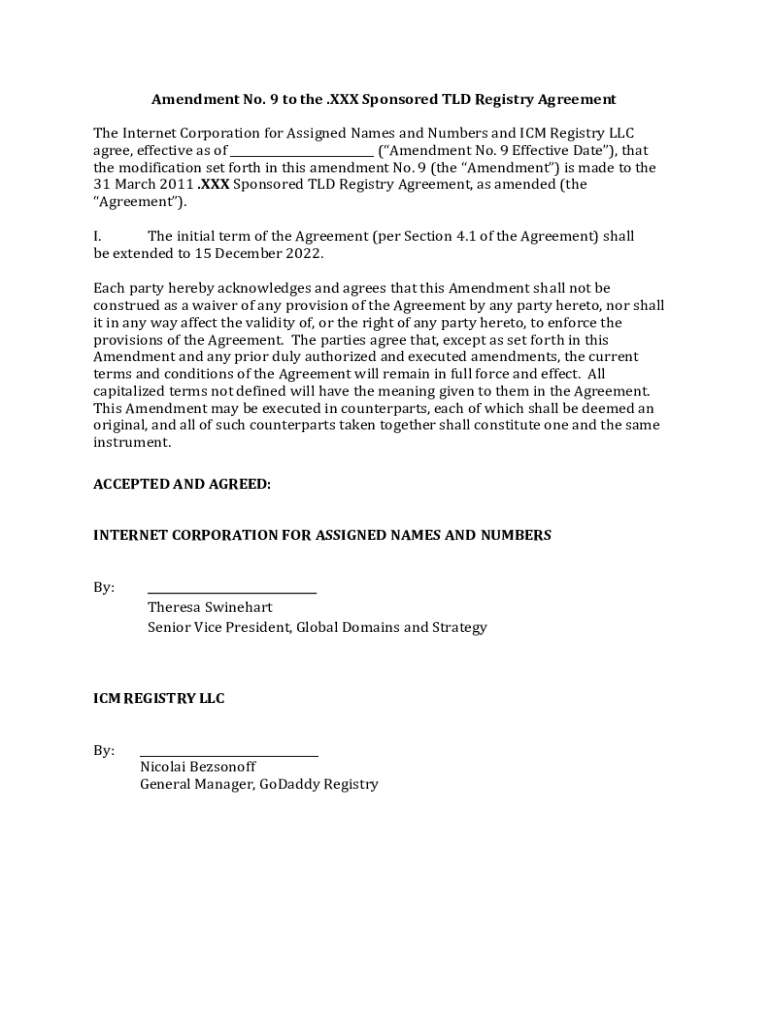 Amendment No. 9 to the .XXX Sponsored TLD Registry Agreement

The Internet Corporation for Assigned Names and Numbers and ICM Registry LLC agree, effective as of ________________________ ("Amendment No. 9 Effective Date"), that the modification set forth in this amendment No. 9 (the "Amendment") is made to the 31 March 2011 .XXX Sponsored TLD Registry Agreement, as amended (the "Agreement").

I. The initial term of the Agreement (per Section 4.1 of the Agreement) shall be extended to 15 December 2022.

Each party hereby acknowledges and agrees that this Amendment shall not be construed as a waiver of any provision of the Agreement by any party hereto, nor shall it in any way affect the validity of, or the right of any party hereto, to enforce the provisions of the Agreement. The parties agree that, except as set forth in this Amendment and any prior duly authorized and executed amendments, the current terms and conditions of the Agreement will remain in full force and effect. All capitalized terms not defined will have the meaning given to them in the Agreement. This Amendment may be executed in counterparts, each of which shall be deemed an original, and all of such counterparts taken together shall constitute one and the same instrument.

ACCEPTED AND AGREED:

INTERNET CORPORATION FOR ASSIGNED NAMES AND NUMBERS

By: ____________________________
Theresa Swinehart
Senior Vice President, Global Domains and Strategy

ICM REGISTRY LLC

By: ____________________________
Nicolai Bezsonoff
General Manager, GoDaddy Registry